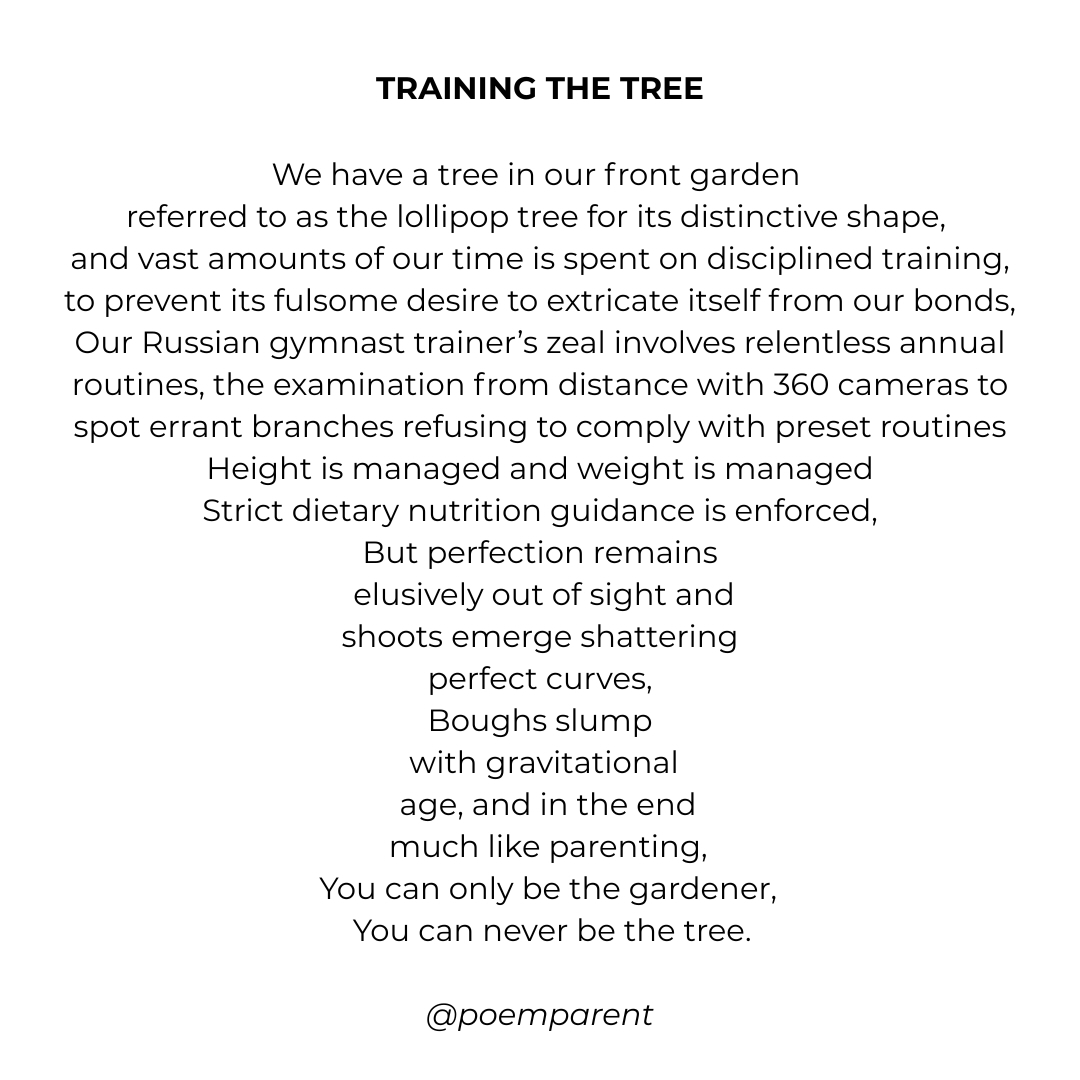 TRAINING THE TREE

We have a tree in our front garden
referred to as the lollipop tree for its distinctive shape,
and vast amounts of our time is spent on disciplined training,
to prevent its fulsome desire to extricate itself from our bonds,
Our Russian gymnast trainer's zeal involves relentless annual
routines, the examination from distance with 360 cameras to
spot errant branches refusing to comply with preset routines
Height is managed and weight is managed
Strict dietary nutrition guidance is enforced,
But perfection remains
elusively out of sight and
shoots emerge shattering
perfect curves,
Boughs slump
with gravitational
age, and in the end
much like parenting,
You can only be the gardener,
You can never be the tree.

@poemparent